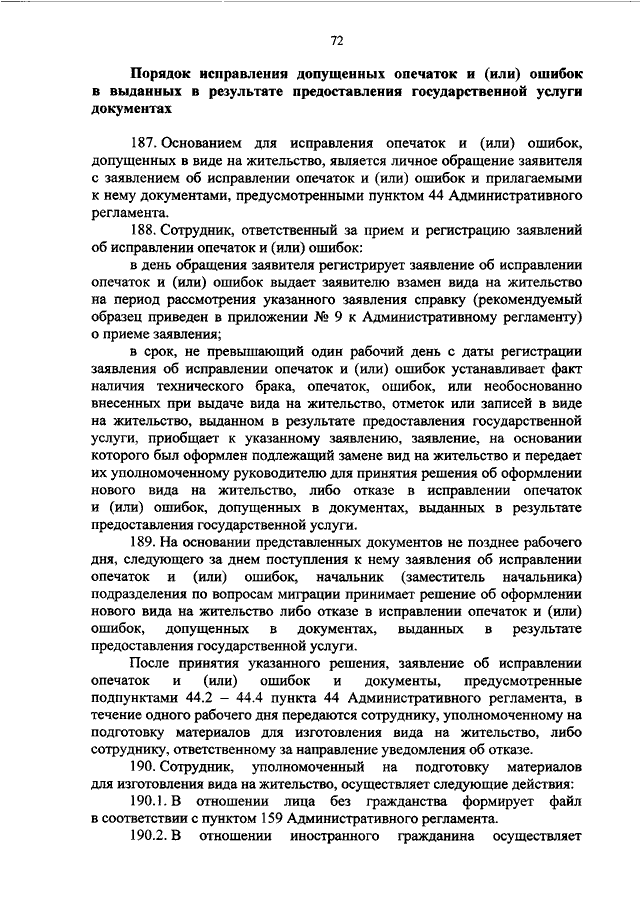 72

Порядок исправления допущенных опечаток и (или) ошибок в выданных в результате предоставления государственной услуги документах

187. Основанием для исправления опечаток и (или) ошибок, допущенных в виде на жительство, является личное обращение заявителя с заявлением об исправлении опечаток и (или) ошибок и прилагаемыми к нему документами, предусмотренными пунктом 44 Административного регламента.

188. Сотрудник, ответственный за прием и регистрацию заявлений об исправлении опечаток и (или) ошибок:

в день обращения заявителя регистрирует заявление об исправлении опечаток и (или) ошибок выдает заявителю взамен вида на жительство на период рассмотрения указанного заявления справку (рекомендуемый образец приведен в приложении № 9 к Административному регламенту) о приеме заявления;

в срок, не превышающий один рабочий день с даты регистрации заявления об исправлении опечаток и (или) ошибок устанавливает факт наличия технического брака, опечаток, ошибок, или необоснованно внесенных при выдаче вида на жительство, отметок или записей в виде на жительство, выданном в результате предоставления государственной услуги, приобщает к указанному заявлению, заявление, на основании которого был оформлен подлежащий замене вид на жительство и передает их уполномоченному руководителю для принятия решения об оформлении нового вида на жительство, либо отказе в исправлении опечаток и (или) ошибок, допущенных в документах, выданных в результате предоставления государственной услуги.

189. На основании представленных документов не позднее рабочего дня, следующего за днем поступления к нему заявления об исправлении опечаток и (или) ошибок, начальник (заместитель начальника) подразделения по вопросам миграции принимает решение об оформлении нового вида на жительство либо отказе в исправлении опечаток и (или) ошибок, допущенных в документах, выданных в результате предоставления государственной услуги.

После принятия указанного решения, заявление об исправлении опечаток и (или) ошибок и документы, предусмотренные подпунктами 44.2 – 44.4 пункта 44 Административного регламента, в течение одного рабочего дня передаются сотруднику, уполномоченному на подготовку материалов для изготовления вида на жительство, либо сотруднику, ответственному за направление уведомления об отказе.

190. Сотрудник, уполномоченный на подготовку материалов для изготовления вида на жительство, осуществляет следующие действия:

190.1. В отношении лица без гражданства формирует файл в соответствии с пунктом 159 Административного регламента.

190.2. В отношении иностранного гражданина осуществляет